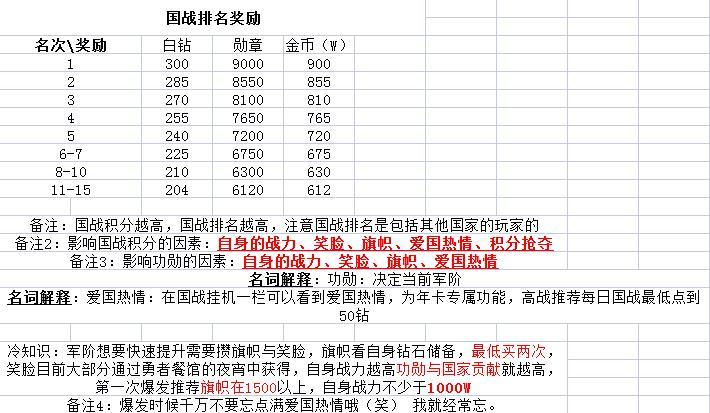 国战排名奖励

| 名次\奖励 | 白钻 | 勋章 | 金币（W） |
|---|---|---|---|
| 1 | 300 | 9000 | 900 |
| 2 | 285 | 8550 | 855 |
| 3 | 270 | 8100 | 810 |
| 4 | 255 | 7650 | 765 |
| 5 | 240 | 7200 | 720 |
| 6-7 | 225 | 6750 | 675 |
| 8-10 | 210 | 6300 | 630 |
| 11-15 | 204 | 6120 | 612 |

备注：国战积分越高，国战排名越高，注意国战排名是包括其他国家的玩家的

备注2：影响国战积分的因素：自身的战力、笑脸、旗帜、爱国热情、积分抢夺

备注3：影响功勋的因素：自身的战力、笑脸、旗帜、爱国热情

名词解释：功勋：决定当前军阶

名词解释：爱国热情：在国战挂机一栏可以看到爱国热情，为年卡专属功能，高战推荐每日国战最低点到50钻

冷知识：军阶想要快速提升需要攒旗帜与笑脸，旗帜看自身钻石储备，最低买两次，笑脸目前大部分通过勇者餐馆的夜宵中获得，自身战力越高功勋与国家贡献就越高，第一次爆发推荐旗帜在1500以上，自身战力不少于1000W

备注4：爆发时候千万不要忘点满爱国热情哦（笑） 我就经常忘。